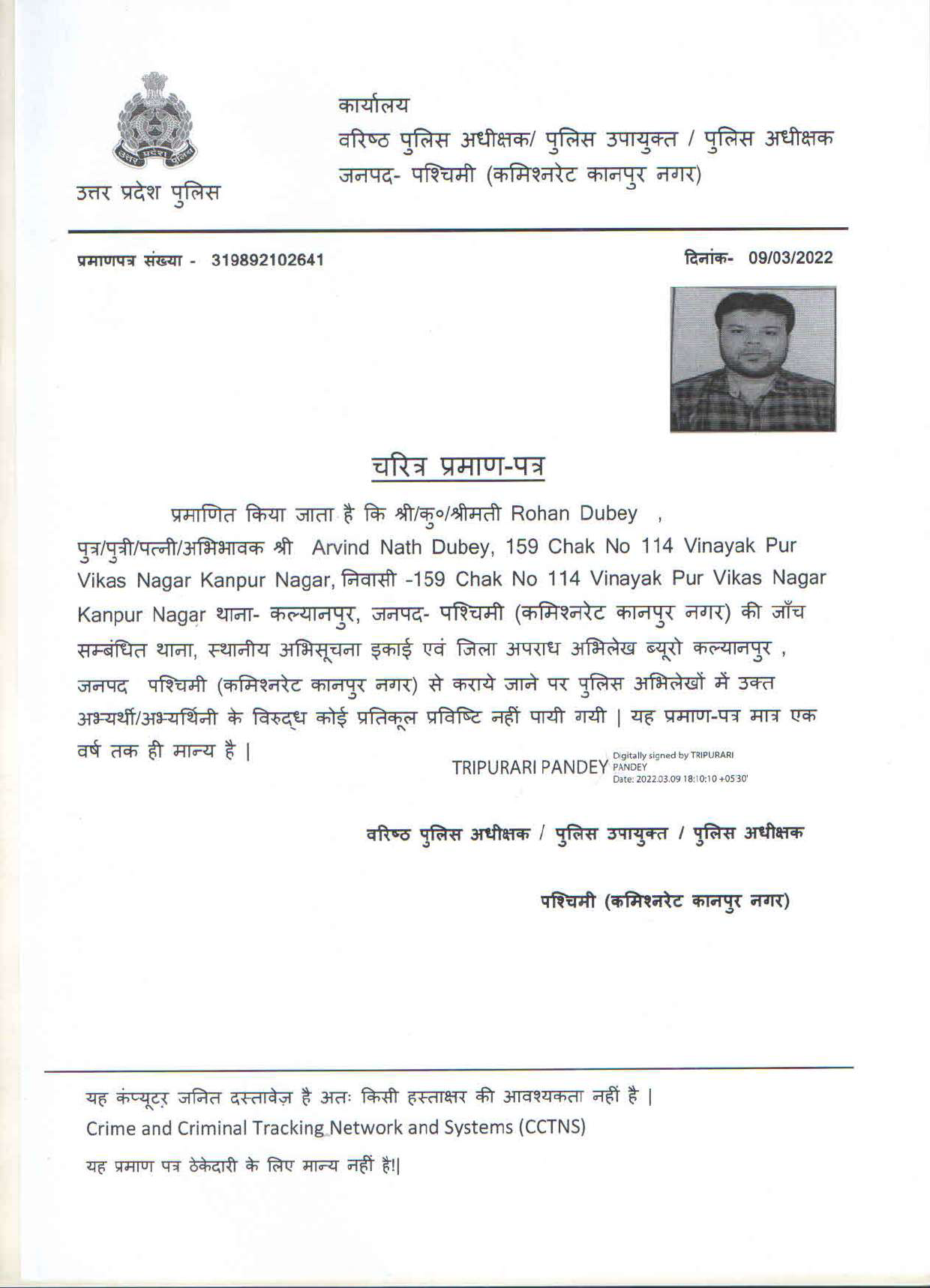 उत्तर प्रदेश पुलिस

उत्तर प्रदेश पुलिस

कार्यालय
वरिष्ठ पुलिस अधीक्षक/ पुलिस उपायुक्त / पुलिस अधीक्षक
जनपद- पश्चिमी (कमिश्नरेट कानपुर नगर)

प्रमाणपत्र संख्या - 319892102641

दिनांक- 09/03/2022

चरित्र प्रमाण-पत्र

प्रमाणित किया जाता है कि श्री/कु०/श्रीमती Rohan Dubey , पुत्र/पुत्री/पत्नी/अभिभावक श्री Arvind Nath Dubey, 159 Chak No 114 Vinayak Pur Vikas Nagar Kanpur Nagar, निवासी -159 Chak No 114 Vinayak Pur Vikas Nagar Kanpur Nagar थाना- कल्यानपुर, जनपद- पश्चिमी (कमिश्नरेट कानपुर नगर) की जाँच सम्बंधित थाना, स्थानीय अभिसूचना इकाई एवं जिला अपराध अभिलेख ब्यूरो कल्यानपुर , जनपद पश्चिमी (कमिश्नरेट कानपुर नगर) से कराये जाने पर पुलिस अभिलेखों में उक्त अभ्यर्थी/अभ्यर्थिनी के विरुद्ध कोई प्रतिकूल प्रविष्टि नहीं पायी गयी | यह प्रमाण-पत्र मात्र एक वर्ष तक ही मान्य है |

TRIPURARI PANDEY Digitally signed by TRIPURARI PANDEY Date: 2022.03.09 18:10:10 +05'30'

वरिष्ठ पुलिस अधीक्षक / पुलिस उपायुक्त / पुलिस अधीक्षक

पश्चिमी (कमिश्नरेट कानपुर नगर)

यह कंप्यूटर जनित दस्तावेज़ है अतः किसी हस्ताक्षर की आवश्यकता नहीं है |
Crime and Criminal Tracking Network and Systems (CCTNS)
यह प्रमाण पत्र ठेकेदारी के लिए मान्य नहीं है!|